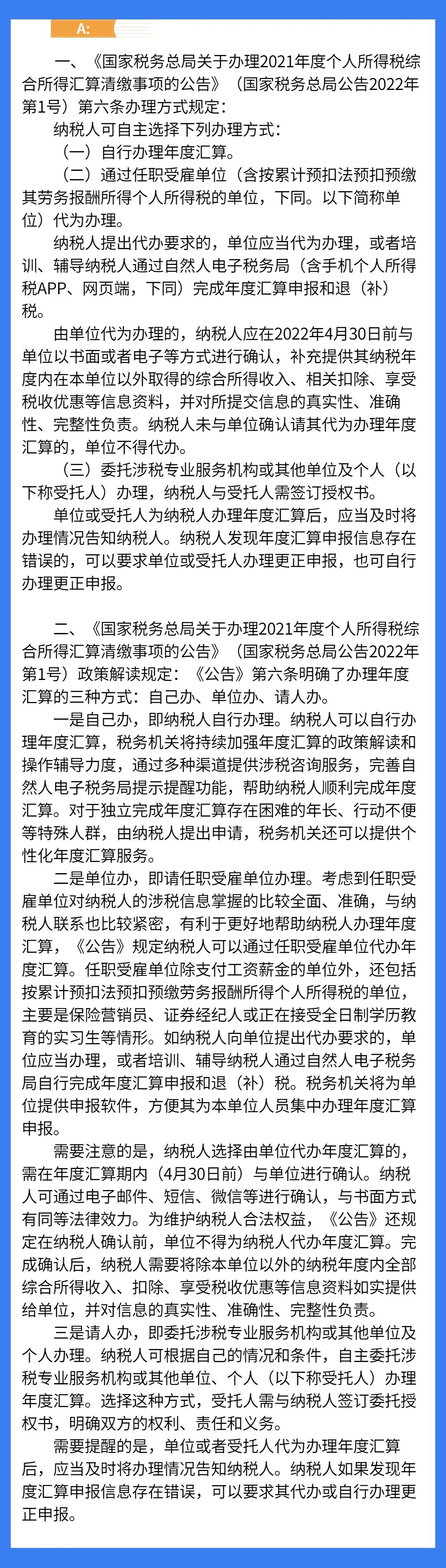 A:

一、《国家税务总局关于办理2021年度个人所得税综合所得汇算清缴事项的公告》（国家税务总局公告2022年第1号）第六条办理方式规定：

纳税人可自主选择下列办理方式：

（一）自行办理年度汇算。

（二）通过任职受雇单位（含按累计预扣法预扣预缴其劳务报酬所得个人所得税的单位，下同。以下简称单位）代为办理。

纳税人提出代办要求的，单位应当代为办理，或者培训、辅导纳税人通过自然人电子税务局（含手机个人所得税APP、网页端，下同）完成年度汇算申报和退（补）税。

由单位代为办理的，纳税人应在2022年4月30日前与单位以书面或者电子等方式进行确认，补充提供其纳税年度内在本单位以外取得的综合所得收入、相关扣除、享受税收优惠等信息资料，并对所提交信息的真实性、准确性、完整性负责。纳税人未与单位确认请其代为办理年度汇算的，单位不得代办。

（三）委托涉税专业服务机构或其他单位及个人（以下称受托人）办理，纳税人与受托人需签订授权书。

单位或受托人为纳税人办理年度汇算后，应当及时将办理情况告知纳税人。纳税人发现年度汇算申报信息存在错误的，可以要求单位或受托人办理更正申报，也可自行办理更正申报。

二、《国家税务总局关于办理2021年度个人所得税综合所得汇算清缴事项的公告》（国家税务总局公告2022年第1号）政策解读规定：《公告》第六条明确了办理年度汇算的三种方式：自己办、单位办、请人办。

一是自己办，即纳税人自行办理。纳税人可以自行办理年度汇算，税务机关将持续加强年度汇算的政策解读和操作辅导力度，通过多种渠道提供涉税咨询服务，完善自然人电子税务局提示提醒功能，帮助纳税人顺利完成年度汇算。对于独立完成年度汇算存在困难的年长、行动不便等特殊人群，由纳税人提出申请，税务机关还可以提供个性化年度汇算服务。

二是单位办，即请任职受雇单位办理。考虑到任职受雇单位对纳税人的涉税信息掌握的比较全面、准确，与纳税人联系也比较紧密，有利于更好地帮助纳税人办理年度汇算，《公告》规定纳税人可以通过任职受雇单位代办年度汇算。任职受雇单位除支付工资薪金的单位外，还包括按累计预扣法预扣预缴劳务报酬所得个人所得税的单位，主要是保险营销员、证券经纪人或正在接受全日制学历教育的实习生等情形。如纳税人向单位提出代办要求的，单位应当办理，或者培训、辅导纳税人通过自然人电子税务局自行完成年度汇算申报和退（补）税。税务机关将为单位提供申报软件，方便其为本单位人员集中办理年度汇算申报。

需要注意的是，纳税人选择由单位代办年度汇算的，需在年度汇算期内（4月30日前）与单位进行确认。纳税人可通过电子邮件、短信、微信等进行确认，与书面方式有同等法律效力。为维护纳税人合法权益，《公告》还规定在纳税人确认前，单位不得为纳税人代办年度汇算。完成确认后，纳税人需要将除本单位以外的纳税年度内全部综合所得收入、扣除、享受税收优惠等信息资料如实提供给单位，并对信息的真实性、准确性、完整性负责。

三是请人办，即委托涉税专业服务机构或其他单位及个人办理。纳税人可根据自己的情况和条件，自主委托涉税专业服务机构或其他单位、个人（以下称受托人）办理年度汇算。选择这种方式，受托人需与纳税人签订委托授权书，明确双方的权利、责任和义务。

需要提醒的是，单位或者受托人代为办理年度汇算后，应当及时将办理情况告知纳税人。纳税人如果发现年度汇算申报信息存在错误，可以要求其代办或自行办理更正申报。